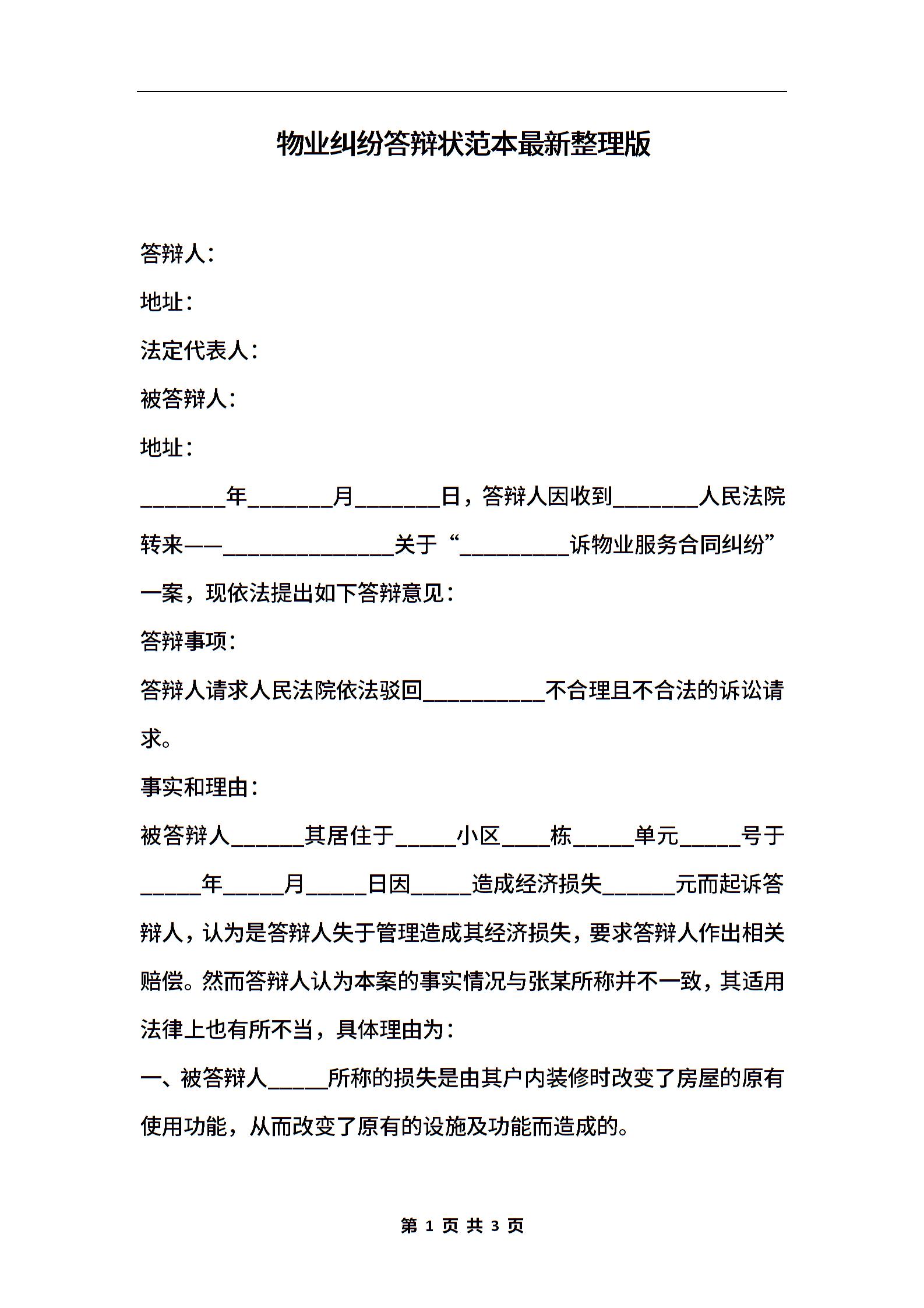 物业纠纷答辩状范本最新整理版

答辩人：

地址：

法定代表人：

被答辩人：

地址：

\_\_\_\_\_\_\_年\_\_\_\_\_\_\_月\_\_\_\_\_\_\_日，答辩人因收到\_\_\_\_\_\_\_人民法院转来——\_\_\_\_\_\_\_\_\_\_\_\_\_\_关于“\_\_\_\_\_\_\_\_\_诉物业服务合同纠纷”一案，现依法提出如下答辩意见：

答辩事项：

答辩人请求人民法院依法驳回\_\_\_\_\_\_\_\_\_\_不合理且不合法的诉讼请求。

事实和理由：

被答辩人\_\_\_\_\_\_其居住于\_\_\_\_\_小区\_\_\_\_栋\_\_\_\_\_单元\_\_\_\_\_号于\_\_\_\_\_年\_\_\_\_\_月\_\_\_\_\_日因\_\_\_\_\_造成经济损失\_\_\_\_\_\_元而起诉答辩人，认为是答辩人失于管理造成其经济损失，要求答辩人作出相关赔偿。然而答辩人认为本案的事实情况与张某所称并不一致，其适用法律上也有所不当，具体理由为：

一、被答辩人\_\_\_\_\_所称的损失是由其户内装修时改变了房屋的原有使用功能，从而改变了原有的设施及功能而造成的。

第 1 页 共 3 页